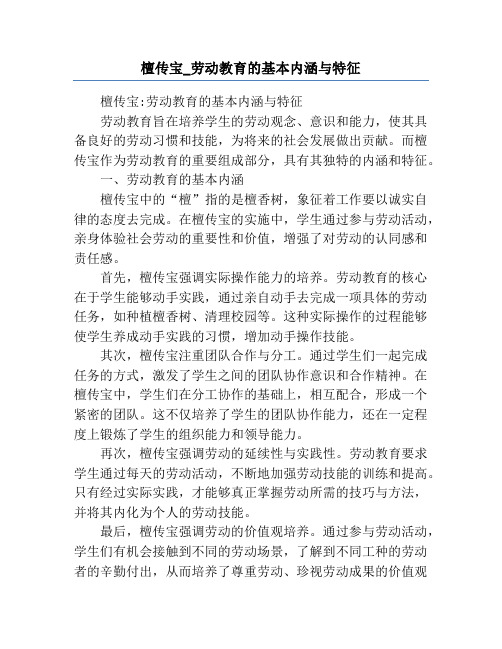 檀传宝_劳动教育的基本内涵与特征

檀传宝:劳动教育的基本内涵与特征

劳动教育旨在培养学生的劳动观念、意识和能力，使其具备良好的劳动习惯和技能，为将来的社会发展做出贡献。而檀传宝作为劳动教育的重要组成部分，具有其独特的内涵和特征。

一、劳动教育的基本内涵

檀传宝中的“檀”指的是檀香树，象征着工作要以诚实自律的态度去完成。在檀传宝的实施中，学生通过参与劳动活动，亲身体验社会劳动的重要性和价值，增强了对劳动的认同感和责任感。

首先，檀传宝强调实际操作能力的培养。劳动教育的核心在于学生能够动手实践，通过亲自动手去完成一项具体的劳动任务，如种植檀香树、清理校园等。这种实际操作的过程能够使学生养成动手实践的习惯，增加动手操作技能。

其次，檀传宝注重团队合作与分工。通过学生们一起完成任务的方式，激发了学生之间的团队协作意识和合作精神。在檀传宝中，学生们在分工协作的基础上，相互配合，形成一个紧密的团队。这不仅培养了学生的团队协作能力，还在一定程度上锻炼了学生的组织能力和领导能力。

再次，檀传宝强调劳动的延续性与实践性。劳动教育要求学生通过每天的劳动活动，不断地加强劳动技能的训练和提高。只有经过实际实践，才能够真正掌握劳动所需的技巧与方法，并将其内化为个人的劳动技能。

最后，檀传宝强调劳动的价值观培养。通过参与劳动活动，学生们有机会接触到不同的劳动场景，了解到不同工种的劳动者的辛勤付出，从而培养了尊重劳动、珍视劳动成果的价值观